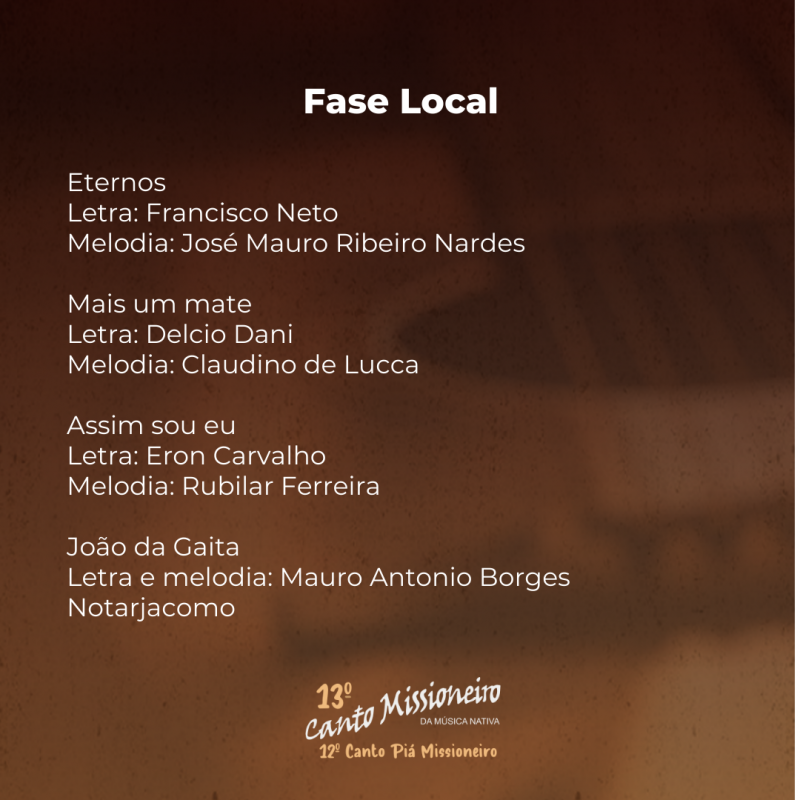 Fase Local

Eternos
Letra: Francisco Neto
Melodia: José Mauro Ribeiro Nardes

Mais um mate
Letra: Delcio Dani
Melodia: Claudino de Lucca

Assim sou eu
Letra: Eron Carvalho
Melodia: Rubilar Ferreira

João da Gaita
Letra e melodia: Mauro Antonio Borges Notarjacomo

13º
Canto Missioneiro
DA MÚSICA NATIVA
12º Canto Piá Missioneiro